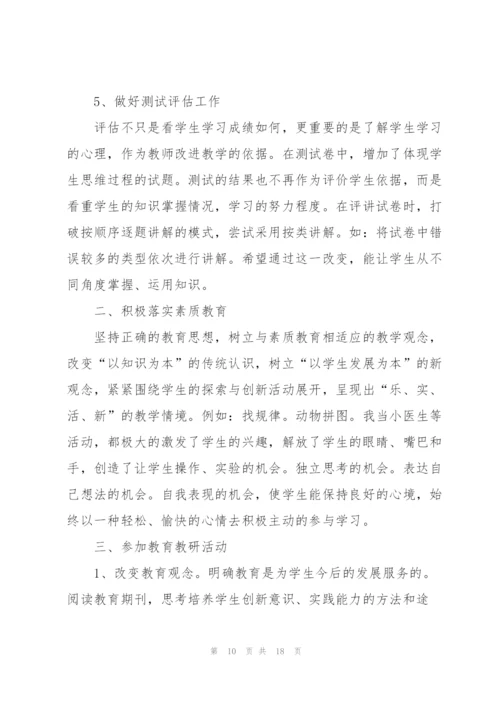 5、做好测试评估工作

评估不只是看学生学习成绩如何，更重要的是了解学生学习的心理，作为教师改进教学的依据。在测试卷中，增加了体现学生思维过程的试题。测试的结果也不再作为评价学生依据，而是看重学生的知识掌握情况，学习的努力程度。在评讲试卷时，打破按顺序逐题讲解的模式，尝试采用按类讲解。如：将试卷中错误较多的类型依次进行讲解。希望通过这一改变，能让学生从不同角度掌握、运用知识。

二、积极落实素质教育

坚持正确的教育思想，树立与素质教育相适应的教学观念，改变“以知识为本”的传统认识，树立“以学生发展为本”的新观念，紧紧围绕学生的探索与创新活动展开，呈现出“乐、实、活、新”的教学情境。例如：找规律。动物拼图。我当小医生等活动，都极大的激发了学生的兴趣，解放了学生的眼睛、嘴巴和手，创造了让学生操作、实验的机会。独立思考的机会。表达自己想法的机会。自我表现的机会，使学生能保持良好的心境，始终以一种轻松、愉快的心情去积极主动的参与学习。

三、参加教育教研活动

1、改变教育观念。明确教育是为学生今后的发展服务的。阅读教育期刊，思考培养学生创新意识、实践能力的方法和途

第 10 页 共 18 页